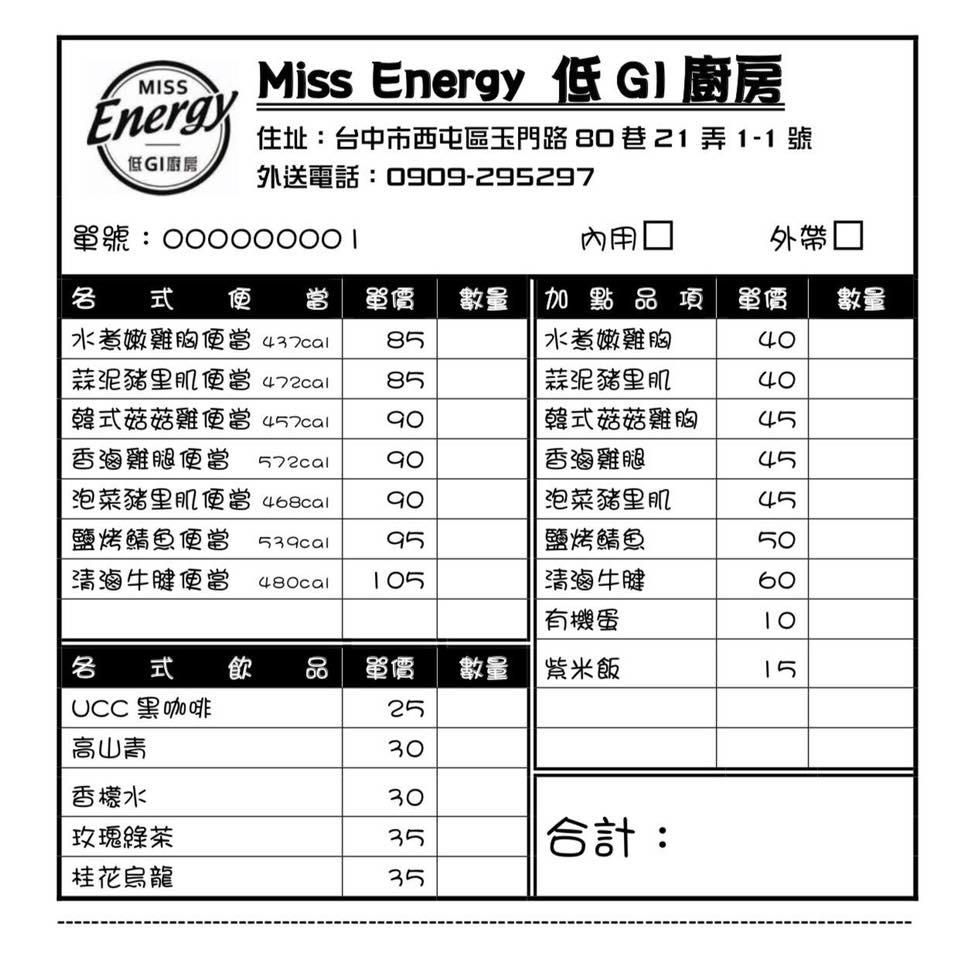 MISS Energy 低GI廚房

Miss Energy 低 GI 廚房

住址：台中市西屯區玉門路 80 巷 21 弄 1-1 號
外送電話：0909-295297

單號：000000001

內用☐ 外帶☐

| 各式便當 | 單價 | 數量 |
|---|---|---|
| 水煮嫩雞胸便當 437cal | 85 | |
| 蒜泥豬里肌便當 472cal | 85 | |
| 韓式菇菇雞便當 457cal | 90 | |
| 香滷雞腿便當 572cal | 90 | |
| 泡菜豬里肌便當 468cal | 90 | |
| 鹽烤鯖魚便當 539cal | 95 | |
| 清滷牛腱便當 480cal | 105 | |
| | | |

| 各式飲品 | 單價 | 數量 |
|---|---|---|
| UCC 黑咖啡 | 25 | |
| 高山青 | 30 | |
| 香檬水 | 30 | |
| 玫瑰綠茶 | 35 | |
| 桂花烏龍 | 35 | |

| 加點品項 | 單價 | 數量 |
|---|---|---|
| 水煮嫩雞胸 | 40 | |
| 蒜泥豬里肌 | 40 | |
| 韓式菇菇雞胸 | 45 | |
| 香滷雞腿 | 45 | |
| 泡菜豬里肌 | 45 | |
| 鹽烤鯖魚 | 50 | |
| 清滷牛腱 | 60 | |
| 有機蛋 | 10 | |
| 紫米飯 | 15 | |
| | | |
| | | |

合計：